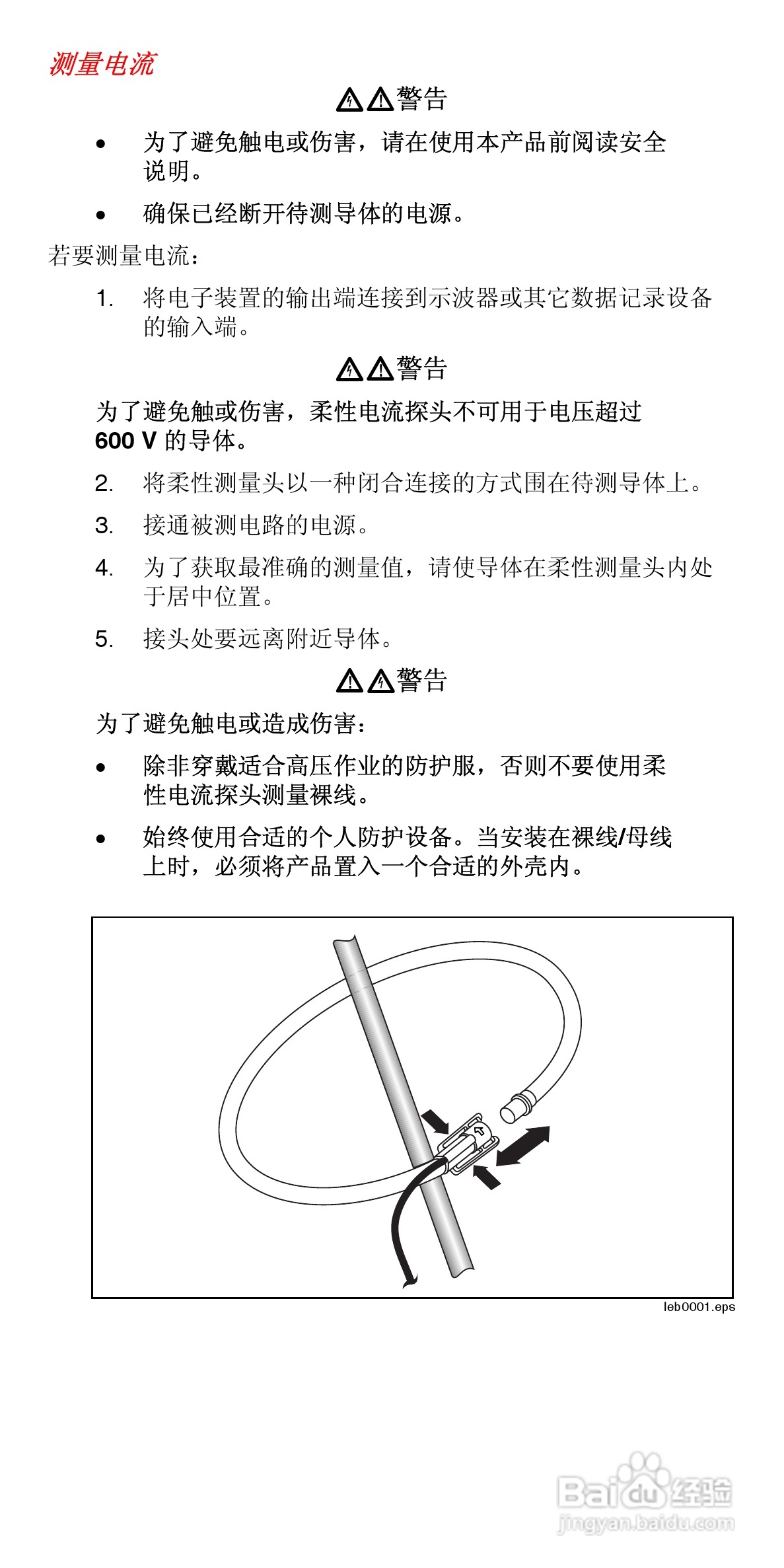 测量电流

警告

• 为了避免触电或伤害，请在使用本产品前阅读安全说明。

• 确保已经断开待测导体的电源。

若要测量电流：

1. 将电子装置的输出端连接到示波器或其它数据记录设备的输入端。

警告

为了避免触或伤害，柔性电流探头不可用于电压超过 600 V 的导体。

2. 将柔性测量头以一种闭合连接的方式围在待测导体上。

3. 接通被测电路的电源。

4. 为了获取最准确的测量值，请使导体在柔性测量头内处于居中位置。

5. 接头处要远离附近导体。

警告

为了避免触电或造成伤害：

• 除非穿戴适合高压作业的防护服，否则不要使用柔性电流探头测量裸线。

• 始终使用合适的个人防护设备。当安装在裸线/母线上时，必须将产品置入一个合适的外壳内。

leb0001.eps

Baidu经验
jingyan.baidu.com